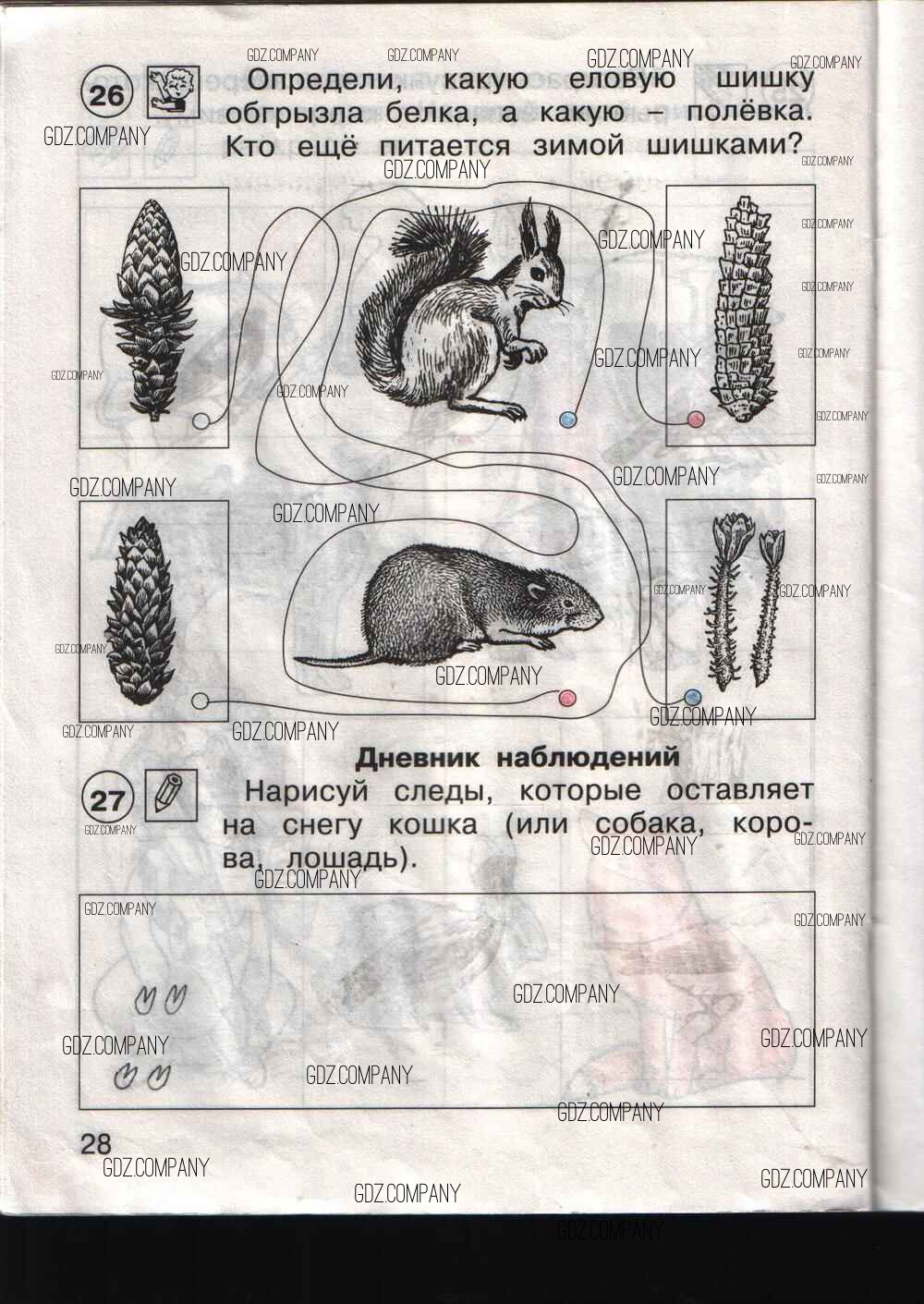 26 Определи, какую еловую шишку обгрызла белка, а какую – полёвка. Кто ещё питается зимой шишками?

Дневник наблюдений

27 Нарисуй следы, которые оставляет на снегу кошка (или собака, корова, лошадь).

28

GDZ.COMPANY